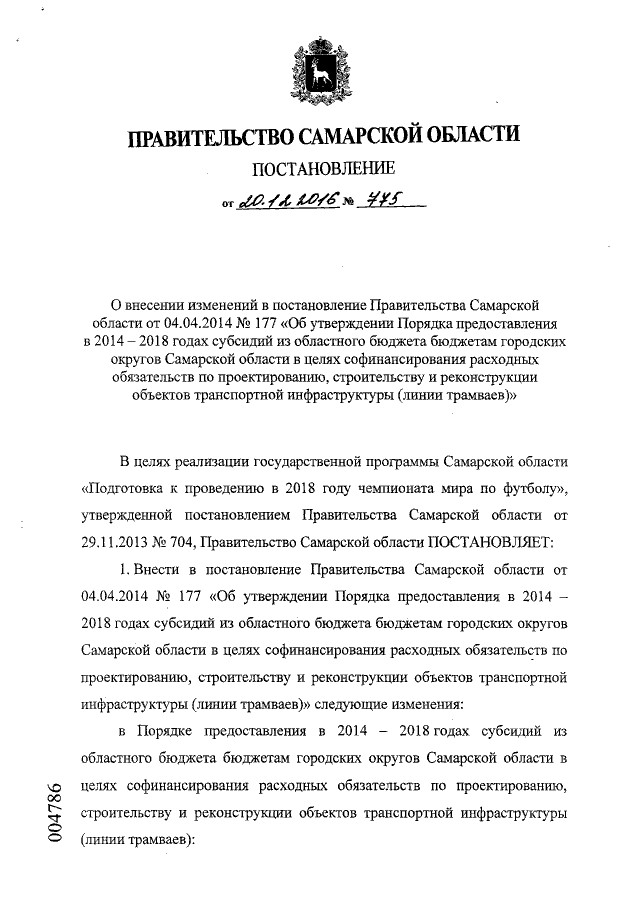 ПРАВИТЕЛЬСТВО САМАРСКОЙ ОБЛАСТИ

ПОСТАНОВЛЕНИЕ

от 20.12.2016 № 775

О внесении изменений в постановление Правительства Самарской области от 04.04.2014 № 177 «Об утверждении Порядка предоставления в 2014 – 2018 годах субсидий из областного бюджета бюджетам городских округов Самарской области в целях софинансирования расходных обязательств по проектированию, строительству и реконструкции объектов транспортной инфраструктуры (линии трамваев)»

В целях реализации государственной программы Самарской области «Подготовка к проведению в 2018 году чемпионата мира по футболу», утвержденной постановлением Правительства Самарской области от 29.11.2013 № 704, Правительство Самарской области ПОСТАНОВЛЯЕТ:

1. Внести в постановление Правительства Самарской области от 04.04.2014 № 177 «Об утверждении Порядка предоставления в 2014 – 2018 годах субсидий из областного бюджета бюджетам городских округов Самарской области в целях софинансирования расходных обязательств по проектированию, строительству и реконструкции объектов транспортной инфраструктуры (линии трамваев)» следующие изменения:

в Порядке предоставления в 2014 – 2018 годах субсидий из областного бюджета бюджетам городских округов Самарской области в целях софинансирования расходных обязательств по проектированию, строительству и реконструкции объектов транспортной инфраструктуры (линии трамваев):

004786